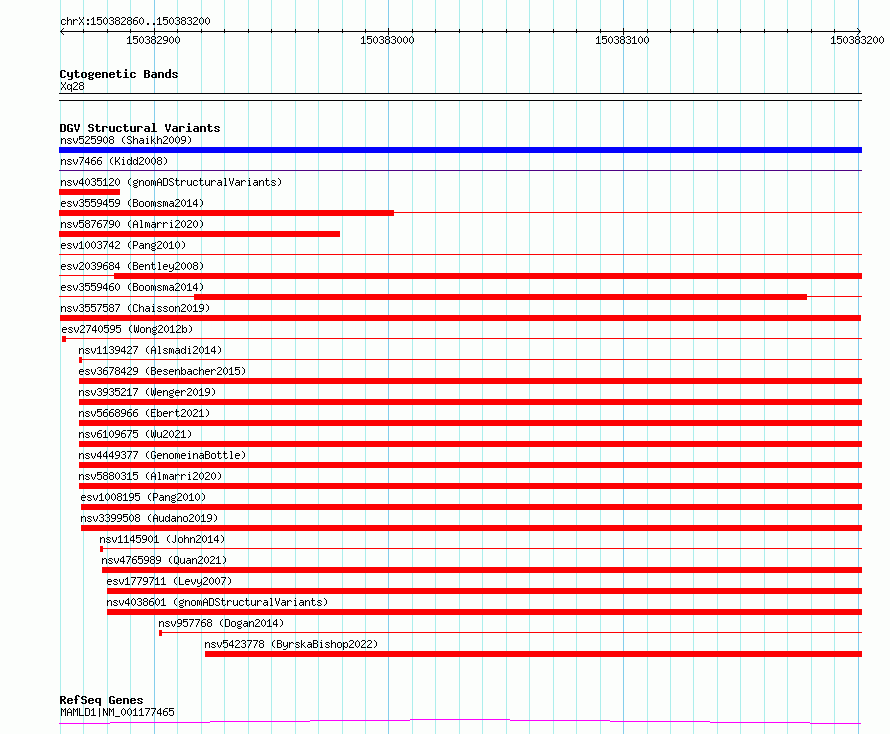 chrX:150382860..150383200

150382900 150383000 150383100 150383200

Cytogenetic Bands
Xq28

DGV Structural Variants
nsv525908 (Shaikh2009)
nsv7466 (Kidd2008)
nsv4035120 (gnomADStructuralVariants)
esv3559459 (Boomsma2014)
nsv5876790 (Almarri2020)
esv1003742 (Pang2010)
esv2039684 (Bentley2008)
esv3559460 (Boomsma2014)
nsv3557587 (Chaisson2019)
esv2740595 (Wong2012b)
nsv1139427 (Alsmadi2014)
esv3678429 (Besenbacher2015)
nsv3935217 (Wenger2019)
nsv5668966 (Ebert2021)
nsv6109675 (Wu2021)
nsv4449377 (GenomeinaBottle)
nsv5880315 (Almarri2020)
esv1008195 (Pang2010)
nsv3399508 (Audano2019)
nsv1145901 (John2014)
nsv4765989 (Quan2021)
esv1779711 (Levy2007)
nsv4038601 (gnomADStructuralVariants)
nsv957768 (Dogan2014)
nsv5423778 (ByrskaBishop2022)

RefSeq Genes
MAMLD1|NM_001177465